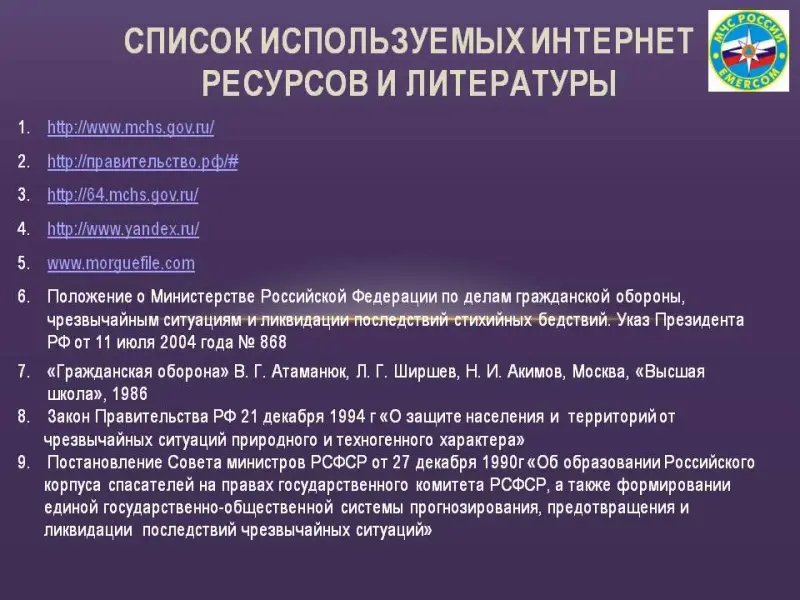 СПИСОК ИСПОЛЬЗУЕМЫХ ИНТЕРНЕТ РЕСУРСОВ И ЛИТЕРАТУРЫ

МЧС РОССИИ
EMERCOM

1. http://www.mchs.gov.ru/

2. http://правительство.рф/#

3. http://64.mchs.gov.ru/

4. http://www.yandex.ru/

5. www.morguefile.com

6. Положение о Министерстве Российской Федерации по делам гражданской обороны, чрезвычайным ситуациям и ликвидации последствий стихийных бедствий. Указ Президента РФ от 11 июля 2004 года № 868

7. «Гражданская оборона» В. Г. Атаманюк, Л. Г. Ширшев, Н. И. Акимов, Москва, «Высшая школа», 1986

8. Закон Правительства РФ 21 декабря 1994 г «О защите населения и территорий от чрезвычайных ситуаций природного и техногенного характера»

9. Постановление Совета министров РСФСР от 27 декабря 1990г «Об образовании Российского корпуса спасателей на правах государственного комитета РСФСР, а также формировании единой государственно-общественной системы прогнозирования, предотвращения и ликвидации последствий чрезвычайных ситуаций»